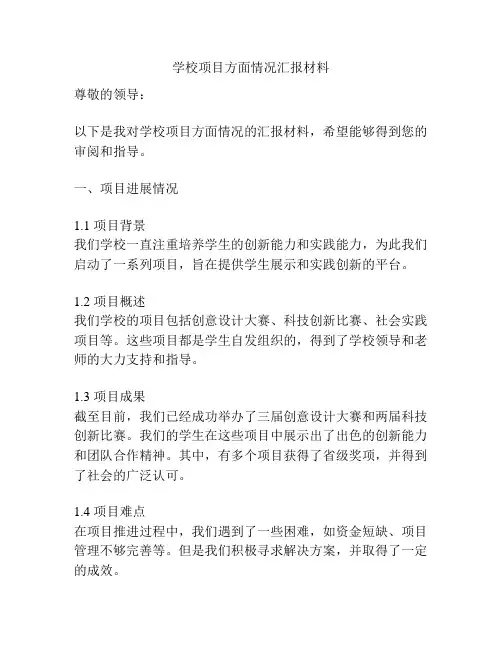 学校项目方面情况汇报材料

尊敬的领导：

以下是我对学校项目方面情况的汇报材料，希望能够得到您的审阅和指导。

一、项目进展情况

1.1 项目背景
我们学校一直注重培养学生的创新能力和实践能力，为此我们启动了一系列项目，旨在提供学生展示和实践创新的平台。

1.2 项目概述
我们学校的项目包括创意设计大赛、科技创新比赛、社会实践项目等。这些项目都是学生自发组织的，得到了学校领导和老师的大力支持和指导。

1.3 项目成果
截至目前，我们已经成功举办了三届创意设计大赛和两届科技创新比赛。我们的学生在这些项目中展示出了出色的创新能力和团队合作精神。其中，有多个项目获得了省级奖项，并得到了社会的广泛认可。

1.4 项目难点
在项目推进过程中，我们遇到了一些困难，如资金短缺、项目管理不够完善等。但是我们积极寻求解决方案，并取得了一定的成效。